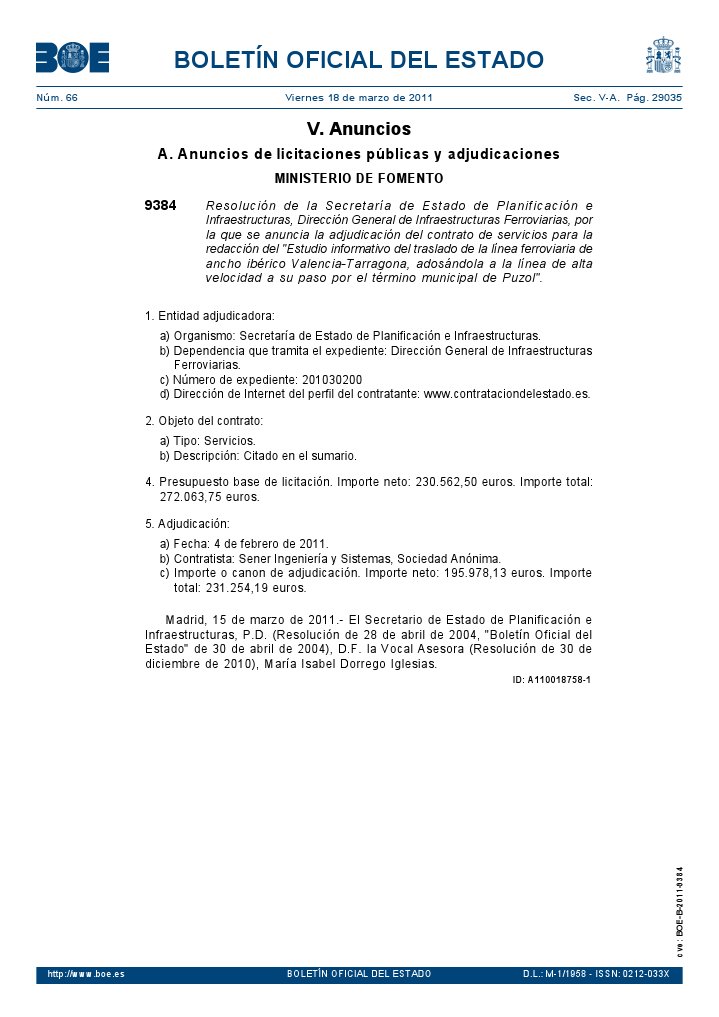 BOE

BOLETÍN OFICIAL DEL ESTADO

Núm. 66 Viernes 18 de marzo de 2011 Sec. V-A. Pág. 29035

V. Anuncios

A. Anuncios de licitaciones públicas y adjudicaciones

MINISTERIO DE FOMENTO

9384 Resolución de la Secretaría de Estado de Planificación e Infraestructuras, Dirección General de Infraestructuras Ferroviarias, por la que se anuncia la adjudicación del contrato de servicios para la redacción del "Estudio informativo del traslado de la línea ferroviaria de ancho ibérico Valencia-Tarragona, adosándola a la línea de alta velocidad a su paso por el término municipal de Puzol".

1. Entidad adjudicadora:

a) Organismo: Secretaría de Estado de Planificación e Infraestructuras.
b) Dependencia que tramita el expediente: Dirección General de Infraestructuras Ferroviarias.
c) Número de expediente: 201030200
d) Dirección de Internet del perfil del contratante: www.contrataciondelestado.es.

2. Objeto del contrato:

a) Tipo: Servicios.
b) Descripción: Citado en el sumario.

4. Presupuesto base de licitación. Importe neto: 230.562,50 euros. Importe total: 272.063,75 euros.

5. Adjudicación:

a) Fecha: 4 de febrero de 2011.
b) Contratista: Sener Ingeniería y Sistemas, Sociedad Anónima.
c) Importe o canon de adjudicación. Importe neto: 195.978,13 euros. Importe total: 231.254,19 euros.

Madrid, 15 de marzo de 2011.- El Secretario de Estado de Planificación e Infraestructuras, P.D. (Resolución de 28 de abril de 2004, "Boletín Oficial del Estado" de 30 de abril de 2004), D.F. la Vocal Asesora (Resolución de 30 de diciembre de 2010), María Isabel Dorrego Iglesias.

ID: A110018758-1

cve: BOE-B-2011-9384

http://www.boe.es BOLETÍN OFICIAL DEL ESTADO D.L.: M-1/1958 - ISSN: 0212-033X